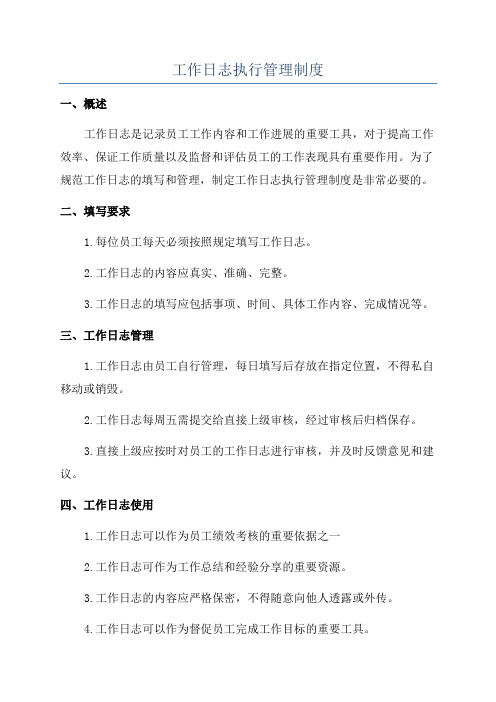 工作日志执行管理制度

一、概述

工作日志是记录员工工作内容和工作进展的重要工具，对于提高工作效率、保证工作质量以及监督和评估员工的工作表现具有重要作用。为了规范工作日志的填写和管理，制定工作日志执行管理制度是非常必要的。

二、填写要求

1.每位员工每天必须按照规定填写工作日志。

2.工作日志的内容应真实、准确、完整。

3.工作日志的填写应包括事项、时间、具体工作内容、完成情况等。

三、工作日志管理

1.工作日志由员工自行管理，每日填写后存放在指定位置，不得私自移动或销毁。

2.工作日志每周五需提交给直接上级审核，经过审核后归档保存。

3.直接上级应按时对员工的工作日志进行审核，并及时反馈意见和建议。

四、工作日志使用

1.工作日志可以作为员工绩效考核的重要依据之一

2.工作日志可作为工作总结和经验分享的重要资源。

3.工作日志的内容应严格保密，不得随意向他人透露或外传。

4.工作日志可以作为督促员工完成工作目标的重要工具。